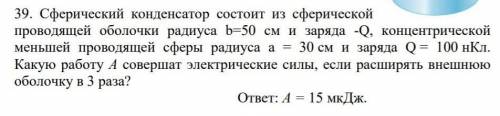 39. Сферический конденсатор состоит из сферической проводящей оболочки радиуса b=50 см и заряда -Q, концентрической меньшей проводящей сферы радиуса a = 30 см и заряда Q = 100 нКл. Какую работу $A$ совершат электрические силы, если расширять внешнюю оболочку в 3 раза?

Ответ: $A$ = 15 мкДж.